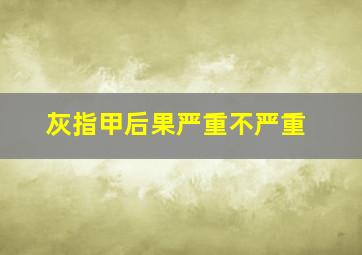 灰指甲后果严重不严重